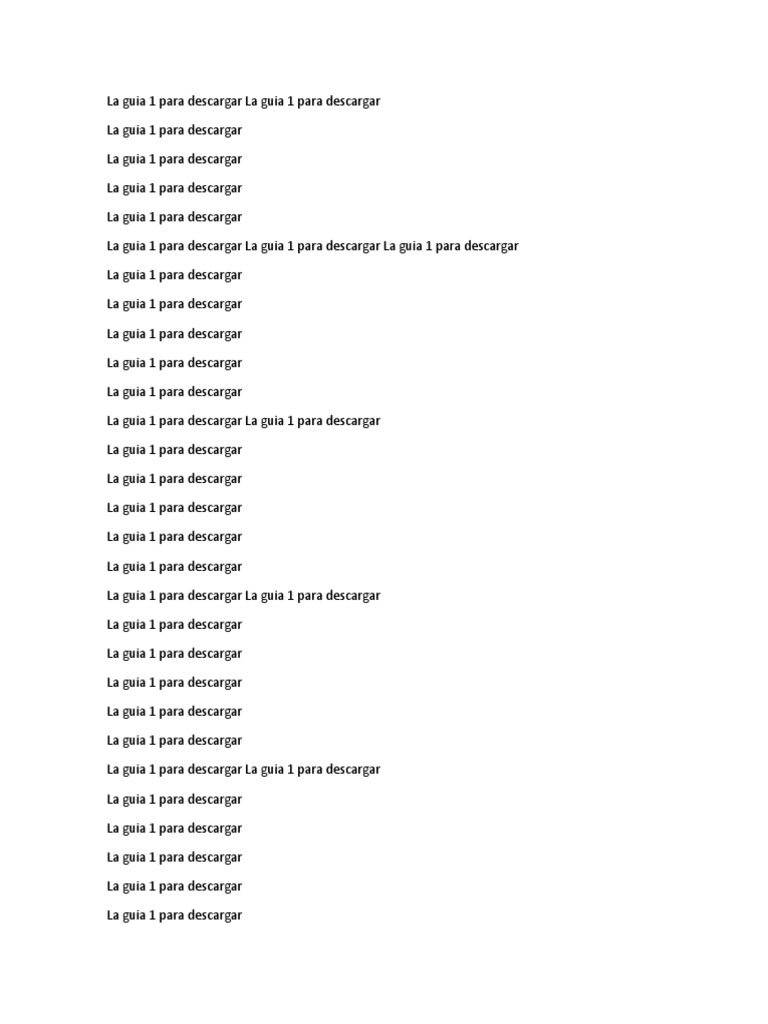 La guia 1 para descargar La guia 1 para descargar

La guia 1 para descargar

La guia 1 para descargar

La guia 1 para descargar

La guia 1 para descargar

La guia 1 para descargar La guia 1 para descargar La guia 1 para descargar

La guia 1 para descargar

La guia 1 para descargar

La guia 1 para descargar

La guia 1 para descargar

La guia 1 para descargar

La guia 1 para descargar La guia 1 para descargar

La guia 1 para descargar

La guia 1 para descargar

La guia 1 para descargar

La guia 1 para descargar

La guia 1 para descargar

La guia 1 para descargar La guia 1 para descargar

La guia 1 para descargar

La guia 1 para descargar

La guia 1 para descargar

La guia 1 para descargar

La guia 1 para descargar

La guia 1 para descargar La guia 1 para descargar

La guia 1 para descargar

La guia 1 para descargar

La guia 1 para descargar

La guia 1 para descargar

La guia 1 para descargar